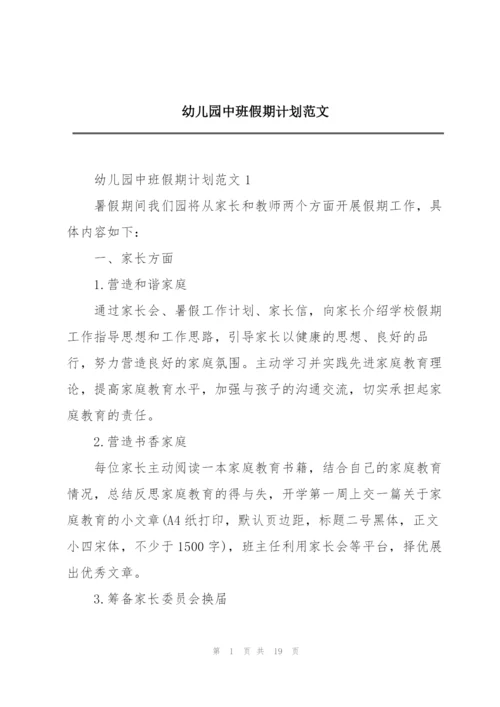 幼儿园中班假期计划范文

幼儿园中班假期计划范文 1

暑假期间我们园将从家长和教师两个方面开展假期工作，具体内容如下：

一、家长方面

1.营造和谐家庭

通过家长会、暑假工作计划、家长信，向家长介绍学校假期工作指导思想和工作思路，引导家长以健康的思想、良好的品行，努力营造良好的家庭氛围。主动学习并实践先进家庭教育理论，提高家庭教育水平，加强与孩子的沟通交流，切实承担起家庭教育的责任。

2.营造书香家庭

每位家长主动阅读一本家庭教育书籍，结合自己的家庭教育情况，总结反思家庭教育的得与失，开学第一周上交一篇关于家庭教育的小文章(A4 纸打印，默认页边距，标题二号黑体，正文小四宋体，不少于 1500 字)，班主任利用家长会等平台，择优展出优秀文章。

3.筹备家长委员会换届

第 1 页 共 19 页